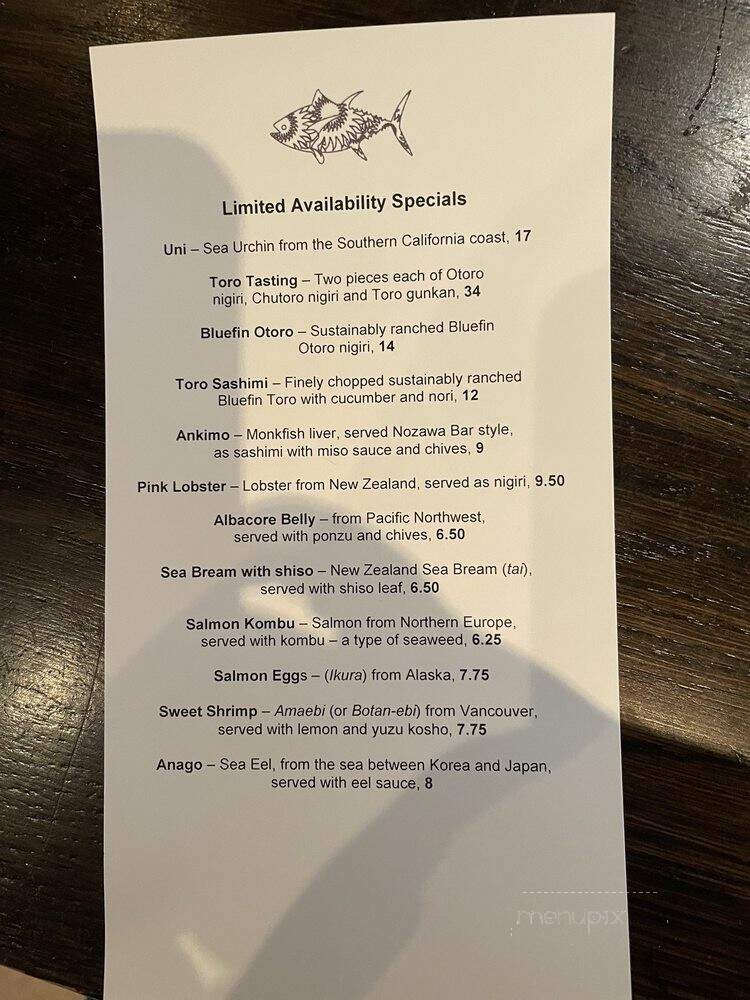 Limited Availability Specials

Uni – Sea Urchin from the Southern California coast, 17

Toro Tasting – Two pieces each of Otoro nigiri, Chutoro nigiri and Toro gunkan, 34

Bluefin Otoro – Sustainably ranched Bluefin Otoro nigiri, 14

Toro Sashimi – Finely chopped sustainably ranched Bluefin Toro with cucumber and nori, 12

Ankimo – Monkfish liver, served Nozawa Bar style, as sashimi with miso sauce and chives, 9

Pink Lobster – Lobster from New Zealand, served as nigiri, 9.50

Albacore Belly – from Pacific Northwest, served with ponzu and chives, 6.50

Sea Bream with shiso – New Zealand Sea Bream (tai), served with shiso leaf, 6.50

Salmon Kombu – Salmon from Northern Europe, served with kombu – a type of seaweed, 6.25

Salmon Eggs – (Ikura) from Alaska, 7.75

Sweet Shrimp – Amaebi (or Botan-ebi) from Vancouver, served with lemon and yuzu kosho, 7.75

Anago – Sea Eel, from the sea between Korea and Japan, served with eel sauce, 8

menupix